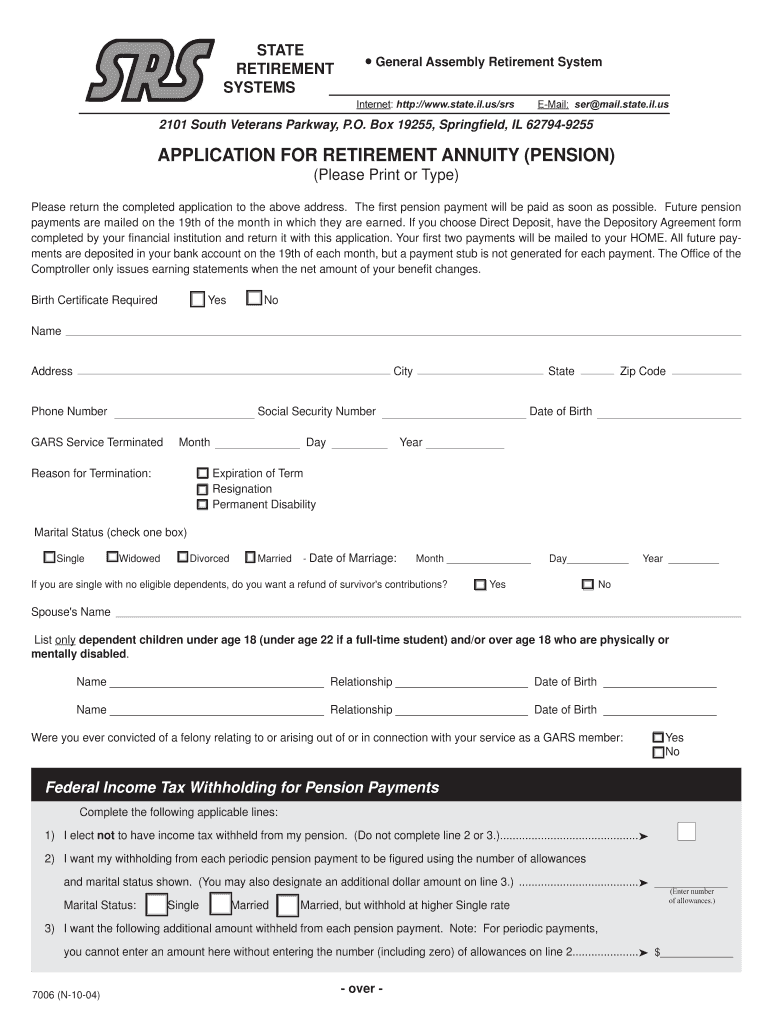 SRS

STATE RETIREMENT SYSTEMS

• General Assembly Retirement System

Internet: http://www.state.il.us/srs E-Mail: ser@mail.state.il.us

2101 South Veterans Parkway, P.O. Box 19255, Springfield, IL 62794-9255

APPLICATION FOR RETIREMENT ANNUITY (PENSION)
(Please Print or Type)

Please return the completed application to the above address. The first pension payment will be paid as soon as possible. Future pension payments are mailed on the 19th of the month in which they are earned. If you choose Direct Deposit, have the Depository Agreement form completed by your financial institution and return it with this application. Your first two payments will be mailed to your HOME. All future payments are deposited in your bank account on the 19th of each month, but a payment stub is not generated for each payment. The Office of the Comptroller only issues earning statements when the net amount of your benefit changes.

Birth Certificate Required Yes No

Name

Address City State Zip Code

Phone Number Social Security Number Date of Birth

GARS Service Terminated Month Day Year

Reason for Termination: Expiration of Term
Resignation
Permanent Disability

Marital Status (check one box)

Single Widowed Divorced Married - Date of Marriage: Month Day Year

If you are single with no eligible dependents, do you want a refund of survivor's contributions? Yes No

Spouse's Name

List only dependent children under age 18 (under age 22 if a full-time student) and/or over age 18 who are physically or mentally disabled.

Name Relationship Date of Birth

Name Relationship Date of Birth

Were you ever convicted of a felony relating to or arising out of or in connection with your service as a GARS member: Yes No

Federal Income Tax Withholding for Pension Payments

Complete the following applicable lines:

1) I elect not to have income tax withheld from my pension. (Do not complete line 2 or 3.)...........................................➤

2) I want my withholding from each periodic pension payment to be figured using the number of allowances and marital status shown. (You may also designate an additional dollar amount on line 3.) .....................................➤ (Enter number of allowances.)

Marital Status: Single Married Married, but withhold at higher Single rate

3) I want the following additional amount withheld from each pension payment. Note: For periodic payments, you cannot enter an amount here without entering the number (including zero) of allowances on line 2....................➤ $

7006 (N-10-04)

- over -